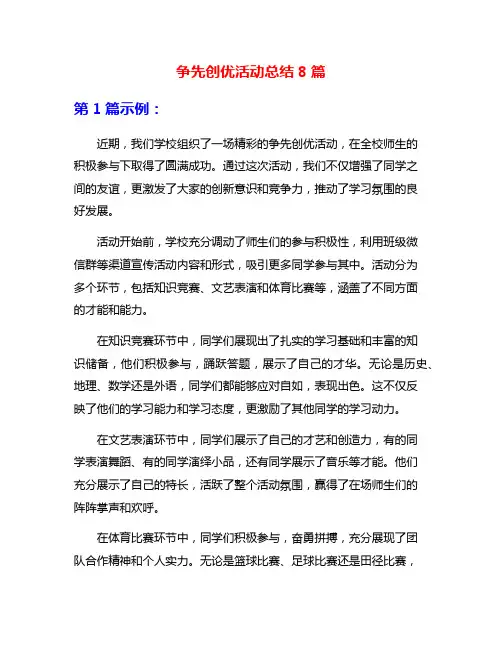 争先创优活动总结 8 篇

第 1 篇示例：

近期，我们学校组织了一场精彩的争先创优活动，在全校师生的积极参与下取得了圆满成功。通过这次活动，我们不仅增强了同学之间的友谊，更激发了大家的创新意识和竞争力，推动了学习氛围的良好发展。

活动开始前，学校充分调动了师生们的参与积极性，利用班级微信群等渠道宣传活动内容和形式，吸引更多同学参与其中。活动分为多个环节，包括知识竞赛、文艺表演和体育比赛等，涵盖了不同方面的才能和能力。

在知识竞赛环节中，同学们展现出了扎实的学习基础和丰富的知识储备，他们积极参与，踊跃答题，展示了自己的才华。无论是历史、地理、数学还是外语，同学们都能够应对自如，表现出色。这不仅反映了他们的学习能力和学习态度，更激励了其他同学的学习动力。

在文艺表演环节中，同学们展示了自己的才艺和创造力，有的同学表演舞蹈、有的同学演绎小品，还有同学展示了音乐等才能。他们充分展示了自己的特长，活跃了整个活动氛围，赢得了在场师生们的阵阵掌声和欢呼。

在体育比赛环节中，同学们积极参与，奋勇拼搏，充分展现了团队合作精神和个人实力。无论是篮球比赛、足球比赛还是田径比赛，